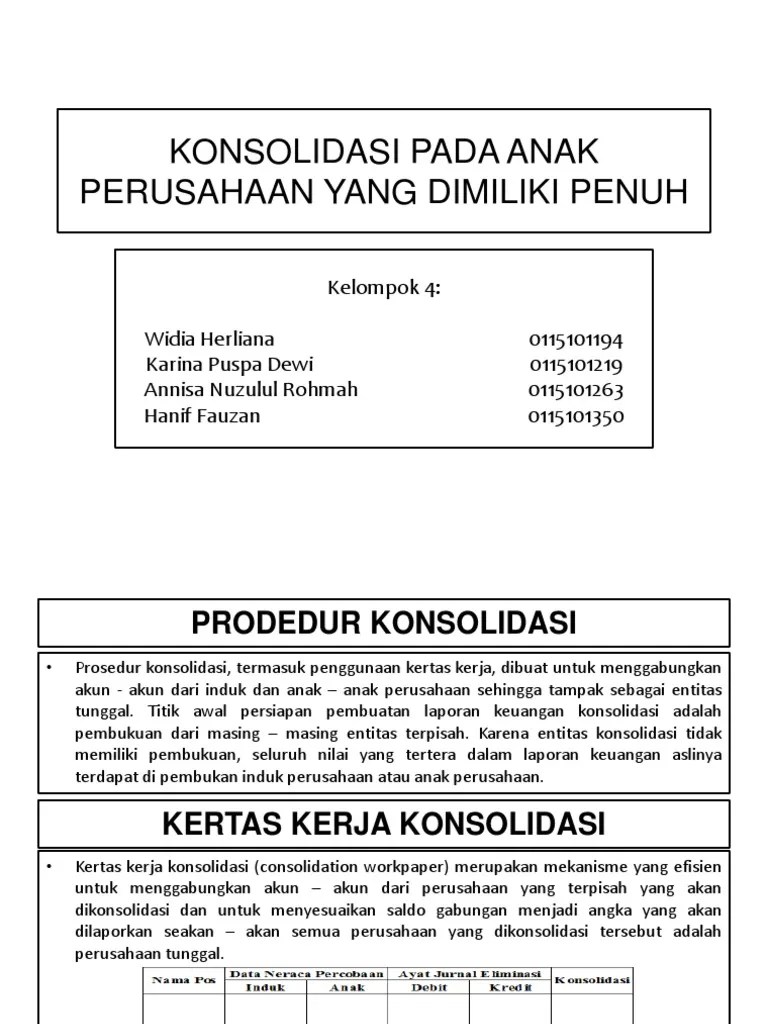 KONSOLIDASI PADA ANAK PERUSAHAAN YANG DIMILIKI PENUH

Kelompok 4:

| | |
|---|---|
| Widia Herliana | 0115101194 |
| Karina Puspa Dewi | 0115101219 |
| Annisa Nuzulul Rohmah | 0115101263 |
| Hanif Fauzan | 0115101350 |

PRODEDUR KONSOLIDASI

• Prosedur konsolidasi, termasuk penggunaan kertas kerja, dibuat untuk menggabungkan akun - akun dari induk dan anak – anak perusahaan sehingga tampak sebagai entitas tunggal. Titik awal persiapan pembuatan laporan keuangan konsolidasi adalah pembukuan dari masing – masing entitas terpisah. Karena entitas konsolidasi tidak memiliki pembukuan, seluruh nilai yang tertera dalam laporan keuangan aslinya terdapat di pembukan induk perusahaan atau anak perusahaan.

KERTAS KERJA KONSOLIDASI

• Kertas kerja konsolidasi (consolidation workpaper) merupakan mekanisme yang efisien untuk menggabungkan akun – akun dari perusahaan yang terpisah yang akan dikonsolidasi dan untuk menyesuaikan saldo gabungan menjadi angka yang akan dilaporkan seakan – akan semua perusahaan yang dikonsolidasi tersebut adalah perusahaan tunggal.

| Nama Pos | Data Neraca Percobaan | | Ayat Jurnal Eliminasi | | Konsolidasi |
|---|---|---|---|---|---|
| | Induk | Anak | Debit | Kredit | |
| | | | | | |